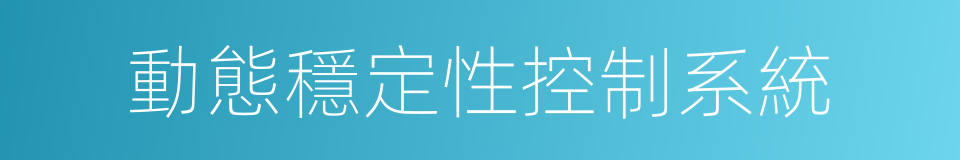 動態穩定性控制系統